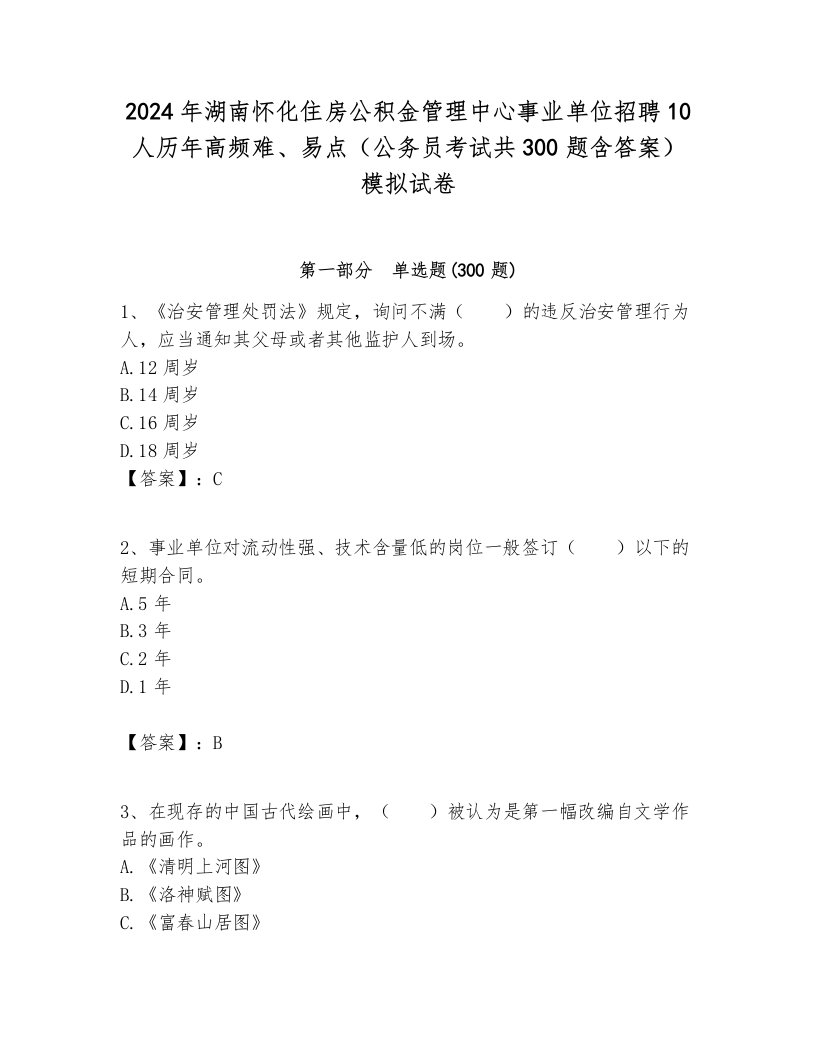 2024年湖南怀化住房公积金管理中心事业单位招聘10人历年高频难、易点（公务员考试共300题含答案）模拟试卷

第一部分　单选题(300题)

1、《治安管理处罚法》规定，询问不满（　　）的违反治安管理行为人，应当通知其父母或者其他监护人到场。
A.12周岁
B.14周岁
C.16周岁
D.18周岁
【答案】：C

2、事业单位对流动性强、技术含量低的岗位一般签订（　　）以下的短期合同。
A.5年
B.3年
C.2年
D.1年

【答案】：B

3、在现存的中国古代绘画中，（　　）被认为是第一幅改编自文学作品的画作。
A.《清明上河图》
B.《洛神赋图》
C.《富春山居图》